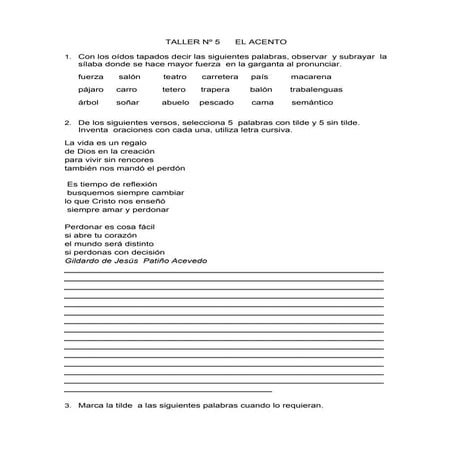 TALLER Nº 5     EL ACENTO

1. Con los oídos tapados decir las siguientes palabras, observar y subrayar la sílaba donde se hace mayor fuerza en la garganta al pronunciar.

fuerza   salón   teatro   carretera   país   macarena

pájaro   carro   tetero   trapera   balón   trabalenguas

árbol   soñar   abuelo   pescado   cama   semántico

2. De los siguientes versos, selecciona 5 palabras con tilde y 5 sin tilde. Inventa oraciones con cada una, utiliza letra cursiva.

La vida es un regalo
de Dios en la creación
para vivir sin rencores
también nos mandó el perdón

Es tiempo de reflexión
busquemos siempre cambiar
lo que Cristo nos enseñó
siempre amar y perdonar

Perdonar es cosa fácil
si abre tu corazón
el mundo será distinto
si perdonas con decisión
Gildardo de Jesús Patiño Acevedo

3. Marca la tilde a las siguientes palabras cuando lo requieran.